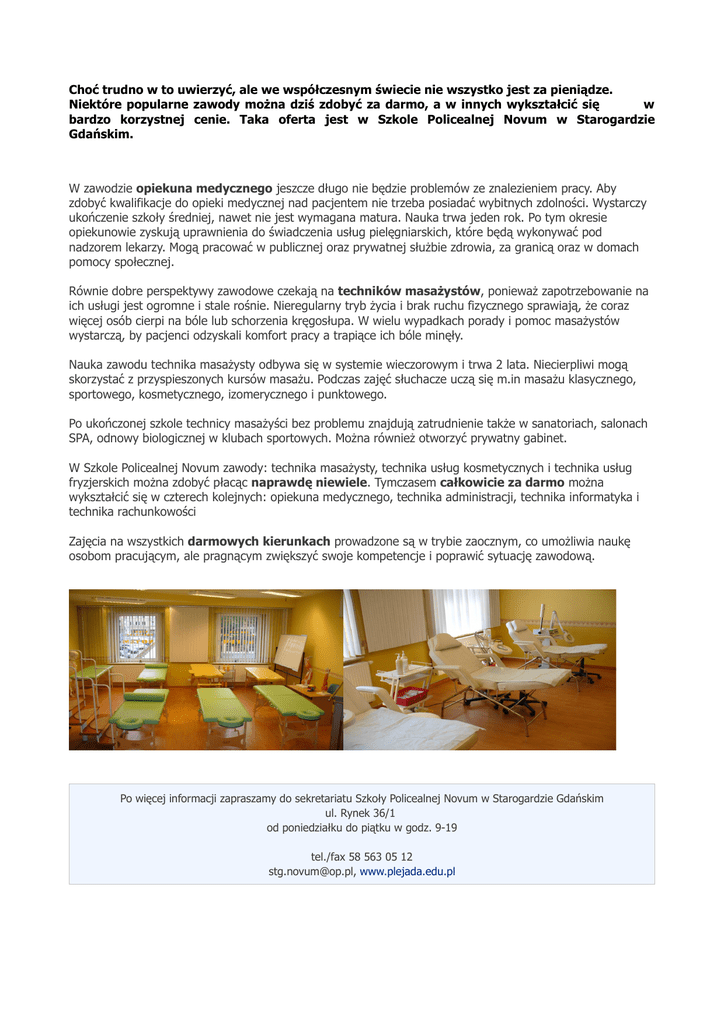 Choć trudno w to uwierzyć, ale we współczesnym świecie nie wszystko jest za pieniądze. Niektóre popularne zawody można dziś zdobyć za darmo, a w innych wykształcić się w bardzo korzystnej cenie. Taka oferta jest w Szkole Policealnej Novum w Starogardzie Gdańskim.

W zawodzie opiekuna medycznego jeszcze długo nie będzie problemów ze znalezieniem pracy. Aby zdobyć kwalifikacje do opieki medycznej nad pacjentem nie trzeba posiadać wybitnych zdolności. Wystarczy ukończenie szkoły średniej, nawet nie jest wymagana matura. Nauka trwa jeden rok. Po tym okresie opiekunowie zyskują uprawnienia do świadczenia usług pielęgniarskich, które będą wykonywać pod nadzorem lekarzy. Mogą pracować w publicznej oraz prywatnej służbie zdrowia, za granicą oraz w domach pomocy społecznej.

Równie dobre perspektywy zawodowe czekają na techników masażystów, ponieważ zapotrzebowanie na ich usługi jest ogromne i stale rośnie. Nieregularny tryb życia i brak ruchu fizycznego sprawiają, że coraz więcej osób cierpi na bóle lub schorzenia kręgosłupa. W wielu wypadkach porady i pomoc masażystów wystarczą, by pacjenci odzyskali komfort pracy a trapiące ich bóle minęły.

Nauka zawodu technika masażysty odbywa się w systemie wieczorowym i trwa 2 lata. Niecierpliwi mogą skorzystać z przyspieszonych kursów masażu. Podczas zajęć słuchacze uczą się m.in masażu klasycznego, sportowego, kosmetycznego, izomerycznego i punktowego.

Po ukończonej szkole technicy masażyści bez problemu znajdują zatrudnienie także w sanatoriach, salonach SPA, odnowy biologicznej w klubach sportowych. Można również otworzyć prywatny gabinet.

W Szkole Policealnej Novum zawody: technika masażysty, technika usług kosmetycznych i technika usług fryzjerskich można zdobyć płacąc naprawdę niewiele. Tymczasem całkowicie za darmo można wykształcić się w czterech kolejnych: opiekuna medycznego, technika administracji, technika informatyka i technika rachunkowości

Zajęcia na wszystkich darmowych kierunkach prowadzone są w trybie zaocznym, co umożliwia naukę osobom pracującym, ale pragnącym zwiększyć swoje kompetencje i poprawić sytuację zawodową.

Po więcej informacji zapraszamy do sekretariatu Szkoły Policealnej Novum w Starogardzie Gdańskim
ul. Rynek 36/1
od poniedziałku do piątku w godz. 9-19

tel./fax 58 563 05 12
stg.novum@op.pl, www.plejada.edu.pl